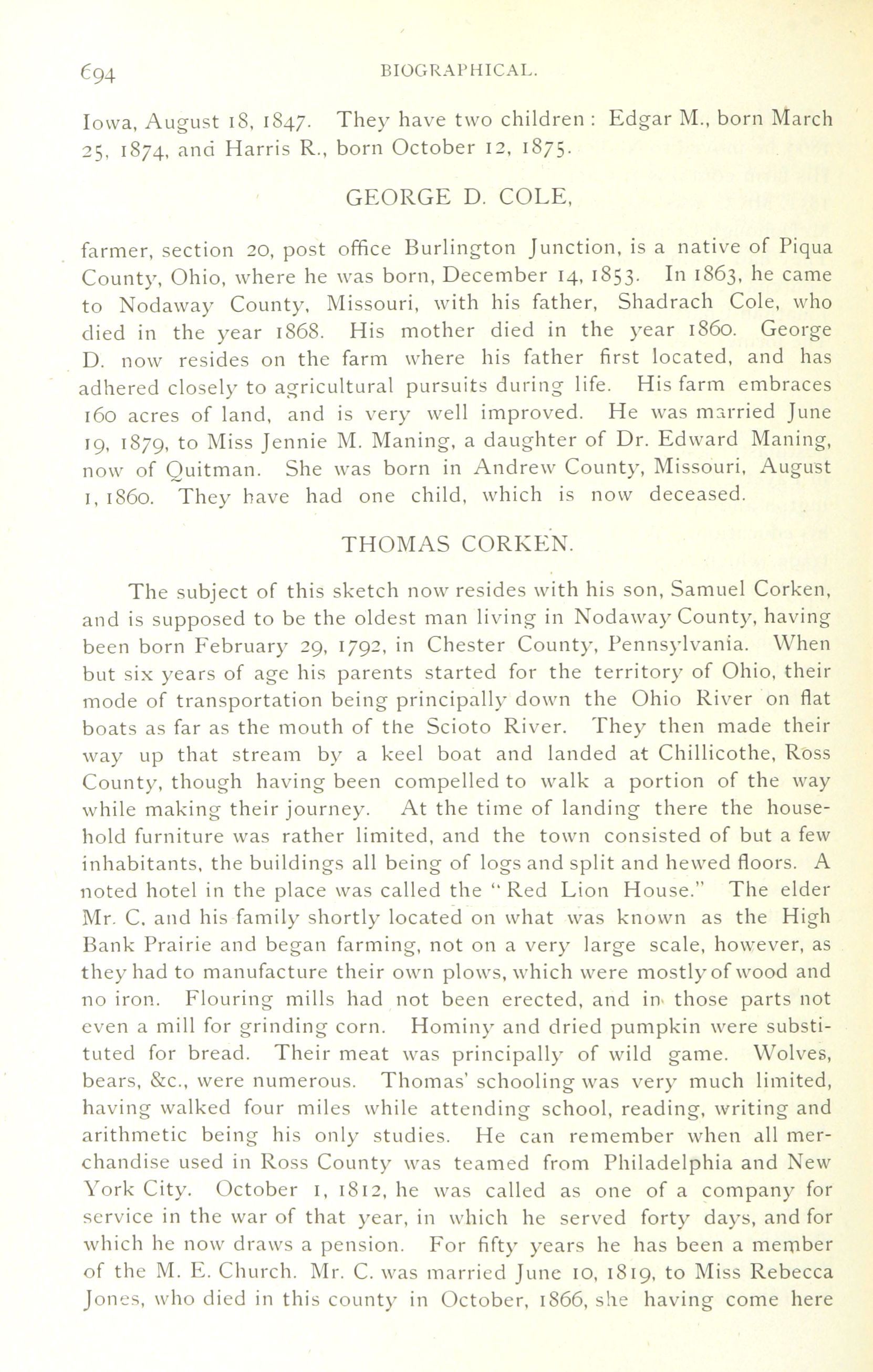 694 BIOGRAPHICAL.

Iowa, August 18, 1847. They have two children: Edgar M., born March 25, 1874, and Harris R., born October 12, 1875.

GEORGE D. COLE,

farmer, section 20, post office Burlington Junction, is a native of Piqua County, Ohio, where he was born, December 14, 1853. In 1863, he came to Nodaway County, Missouri, with his father, Shadrach Cole, who died in the year 1868. His mother died in the year 1860. George D. now resides on the farm where his father first located, and has adhered closely to agricultural pursuits during life. His farm embraces 160 acres of land, and is very well improved. He was married June 19, 1879, to Miss Jennie M. Maning, a daughter of Dr. Edward Maning, now of Quitman. She was born in Andrew County, Missouri, August 1, 1860. They have had one child, which is now deceased.

THOMAS CORKEN.

The subject of this sketch now resides with his son, Samuel Corken, and is supposed to be the oldest man living in Nodaway County, having been born February 29, 1792, in Chester County, Pennsylvania. When but six years of age his parents started for the territory of Ohio, their mode of transportation being principally down the Ohio River on flat boats as far as the mouth of the Scioto River. They then made their way up that stream by a keel boat and landed at Chillicothe, Ross County, though having been compelled to walk a portion of the way while making their journey. At the time of landing there the household furniture was rather limited, and the town consisted of but a few inhabitants, the buildings all being of logs and split and hewed floors. A noted hotel in the place was called the "Red Lion House." The elder Mr. C. and his family shortly located on what was known as the High Bank Prairie and began farming, not on a very large scale, however, as they had to manufacture their own plows, which were mostly of wood and no iron. Flouring mills had not been erected, and in those parts not even a mill for grinding corn. Hominy and dried pumpkin were substituted for bread. Their meat was principally of wild game. Wolves, bears, &c., were numerous. Thomas' schooling was very much limited, having walked four miles while attending school, reading, writing and arithmetic being his only studies. He can remember when all merchandise used in Ross County was teamed from Philadelphia and New York City. October 1, 1812, he was called as one of a company for service in the war of that year, in which he served forty days, and for which he now draws a pension. For fifty years he has been a member of the M. E. Church. Mr. C. was married June 10, 1819, to Miss Rebecca Jones, who died in this county in October, 1866, she having come here